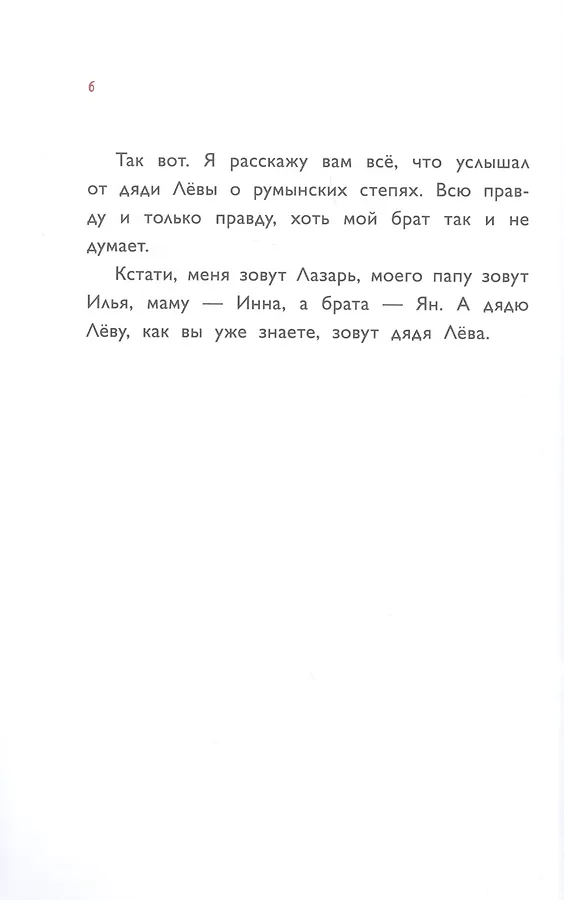 6

Так вот. Я расскажу вам всё, что услышал от дяди Лёвы о румынских степях. Всю правду и только правду, хоть мой брат так и не думает.

Кстати, меня зовут Лазарь, моего папу зовут Илья, маму — Инна, а брата — Ян. А дядю Лёву, как вы уже знаете, зовут дядя Лёва.